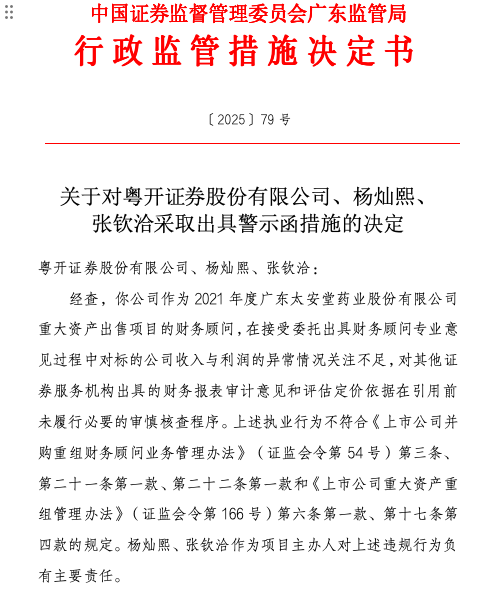 中国证券监督管理委员会广东监管局
行政监管措施决定书

〔2025〕79 号

关于对粤开证券股份有限公司、杨灿熙、张钦洽采取出具警示函措施的决定

粤开证券股份有限公司、杨灿熙、张钦洽：

经查，你公司作为 2021 年度广东太安堂药业股份有限公司重大资产出售项目的财务顾问，在接受委托出具财务顾问专业意见过程中对标的公司收入与利润的异常情况关注不足，对其他证券服务机构出具的财务报表审计意见和评估定价依据在引用前未履行必要的审慎核查程序。上述执业行为不符合《上市公司并购重组财务顾问业务管理办法》（证监会令第 54 号）第三条、第二十一条第一款、第二十二条第一款和《上市公司重大资产重组管理办法》（证监会令第 166 号）第六条第一款、第十七条第四款的规定。杨灿熙、张钦洽作为项目主办人对上述违规行为负有主要责任。